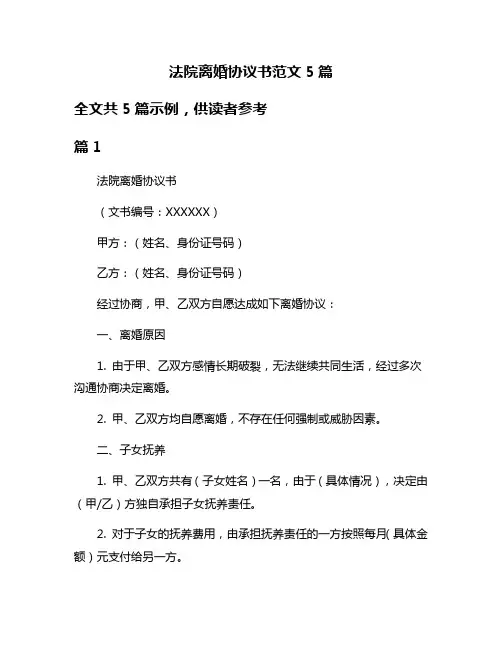 法院离婚协议书范文 5 篇

全文共 5 篇示例，供读者参考

篇 1

法院离婚协议书

（文书编号：XXXXXX）

甲方：（姓名、身份证号码）

乙方：（姓名、身份证号码）

经过协商，甲、乙双方自愿达成如下离婚协议：

一、离婚原因

1. 由于甲、乙双方感情长期破裂，无法继续共同生活，经过多次沟通协商决定离婚。

2. 甲、乙双方均自愿离婚，不存在任何强制或威胁因素。

二、子女抚养

1. 甲、乙双方共有（子女姓名）一名，由于（具体情况），决定由（甲/乙）方独自承担子女抚养责任。

2. 对于子女的抚养费用，由承担抚养责任的一方按照每月（具体金额）元支付给另一方。